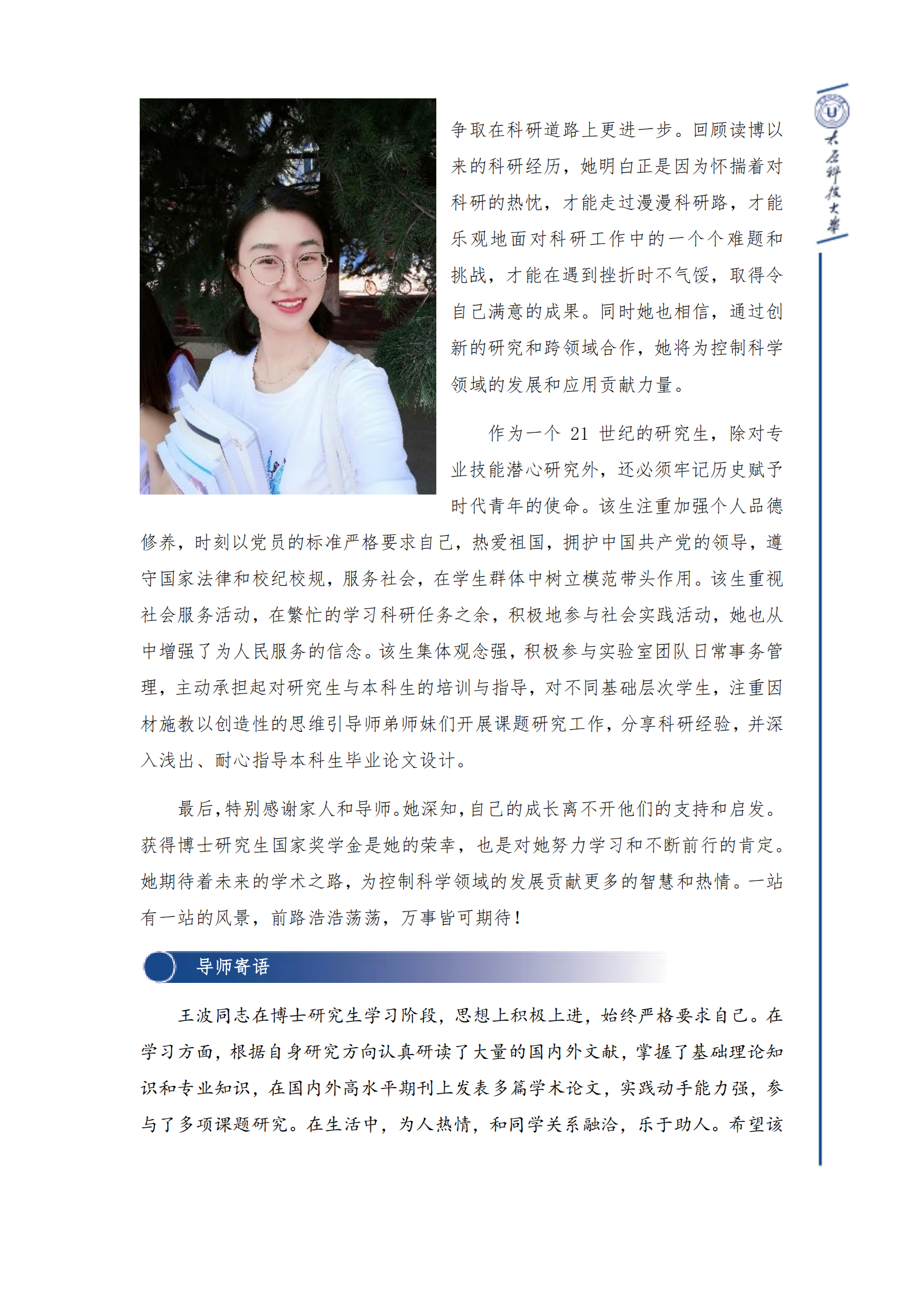 太原科技大学

争取在科研道路上更进一步。回顾读博以来的科研经历，她明白正是因为怀揣着对科研的热忱，才能走过漫漫科研路，才能乐观地面对科研工作中的一个个难题和挑战，才能在遇到挫折时不气馁，取得令自己满意的成果。同时她也相信，通过创新的研究和跨领域合作，她将为控制科学领域的发展和应用贡献力量。

作为一个 21 世纪的研究生，除对专业技能潜心研究外，还必须牢记历史赋予时代青年的使命。该生注重加强个人品德修养，时刻以党员的标准严格要求自己，热爱祖国，拥护中国共产党的领导，遵守国家法律和校纪校规，服务社会，在学生群体中树立模范带头作用。该生重视社会服务活动，在繁忙的学习科研任务之余，积极地参与社会实践活动，她也从中增强了为人民服务的信念。该生集体观念强，积极参与实验室团队日常事务管理，主动承担起对研究生与本科生的培训与指导，对不同基础层次学生，注重因材施教以创造性的思维引导师弟师妹们开展课题研究工作，分享科研经验，并深入浅出、耐心指导本科生毕业论文设计。

最后，特别感谢家人和导师。她深知，自己的成长离不开他们的支持和启发。获得博士研究生国家奖学金是她的荣幸，也是对她努力学习和不断前行的肯定。她期待着未来的学术之路，为控制科学领域的发展贡献更多的智慧和热情。一站有一站的风景，前路浩浩荡荡，万事皆可期待！

导师寄语

王波同志在博士研究生学习阶段，思想上积极上进，始终严格要求自己。在学习方面，根据自身研究方向认真研读了大量的国内外文献，掌握了基础理论知识和专业知识，在国内外高水平期刊上发表多篇学术论文，实践动手能力强，参与了多项课题研究。在生活中，为人热情，和同学关系融洽，乐于助人。希望该